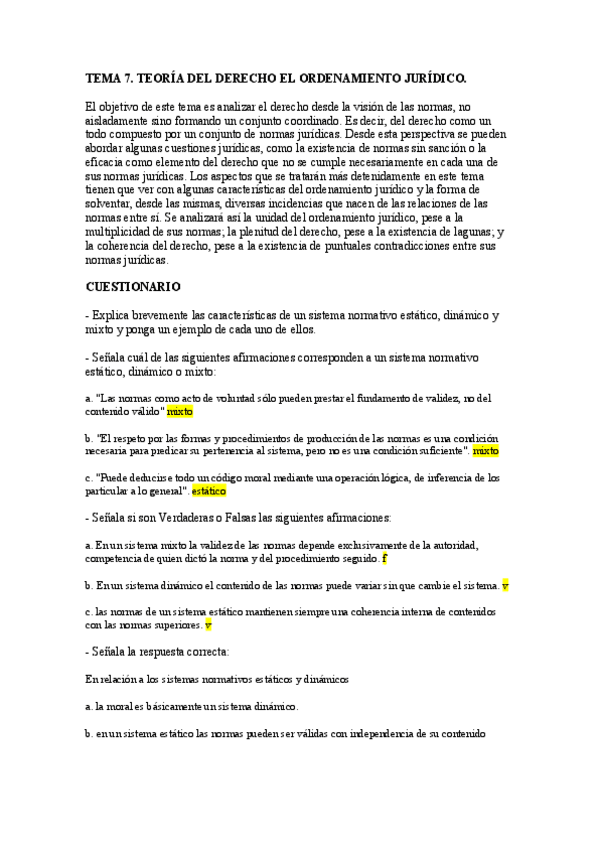 TEMA 7. TEORÍA DEL DERECHO EL ORDENAMIENTO JURÍDICO.

El objetivo de este tema es analizar el derecho desde la visión de las normas, no aisladamente sino formando un conjunto coordinado. Es decir, del derecho como un todo compuesto por un conjunto de normas jurídicas. Desde esta perspectiva se pueden abordar algunas cuestiones jurídicas, como la existencia de normas sin sanción o la eficacia como elemento del derecho que no se cumple necesariamente en cada una de sus normas jurídicas. Los aspectos que se tratarán más detenidamente en este tema tienen que ver con algunas características del ordenamiento jurídico y la forma de solventar, desde las mismas, diversas incidencias que nacen de las relaciones de las normas entre sí. Se analizará así la unidad del ordenamiento jurídico, pese a la multiplicidad de sus normas; la plenitud del derecho, pese a la existencia de lagunas; y la coherencia del derecho, pese a la existencia de puntuales contradicciones entre sus normas jurídicas.

CUESTIONARIO

- Explica brevemente las características de un sistema normativo estático, dinámico y mixto y ponga un ejemplo de cada uno de ellos.

- Señala cuál de las siguientes afirmaciones corresponden a un sistema normativo estático, dinámico o mixto:

a. "Las normas como acto de voluntad sólo pueden prestar el fundamento de validez, no del contenido valido" mixto

b. "El respeto por las formas y procedimientos de producción de las normas es una condición necesaria para predicar su pertenencia al sistema, pero no es una condición suficiente". mixto

c. "Puede deducirse todo un código moral mediante una operación lógica, de inferencia de los particular a lo general". estático

- Señala si son Verdaderas o Falsas las siguientes afirmaciones:

a. En un sistema mixto la validez de las normas depende exclusivamente de la autoridad, competencia de quien dictó la norma y del procedimiento seguido. f

b. En un sistema dinámico el contenido de las normas puede variar sin que cambie el sistema. v

c. las normas de un sistema estático mantienen siempre una coherencia interna de contenidos con las normas superiores. v

- Señala la respuesta correcta:

En relación a los sistemas normativos estáticos y dinámicos

a. la moral es básicamente un sistema dinámico.

b. en un sistema estático las normas pueden ser válidas con independencia de su contenido